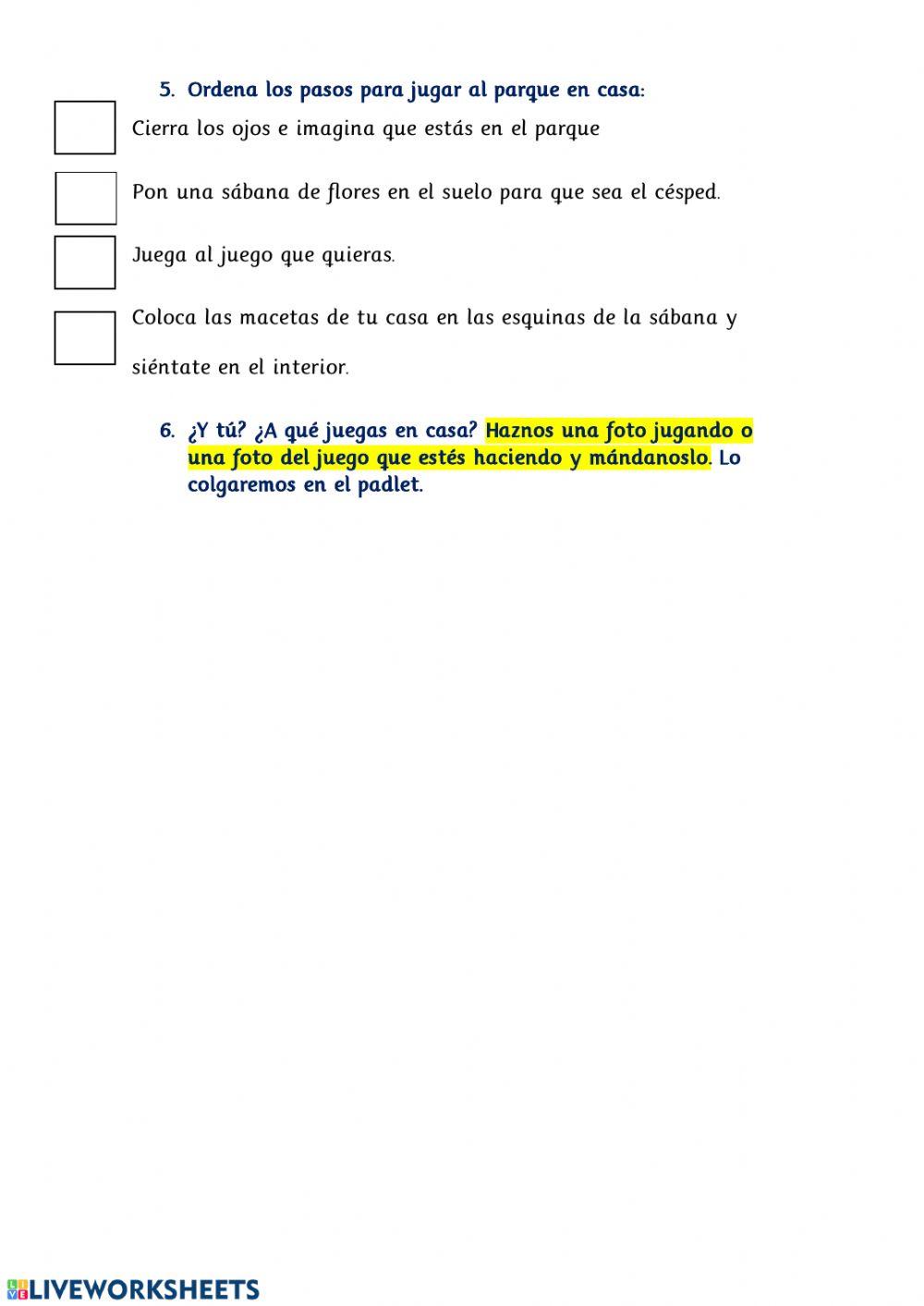 5. Ordena los pasos para jugar al parque en casa:

Cierra los ojos e imagina que estás en el parque

Pon una sábana de flores en el suelo para que sea el césped.

Juega al juego que quieras.

Coloca las macetas de tu casa en las esquinas de la sábana y siéntate en el interior.

6. ¿Y tú? ¿A qué juegas en casa? Haznos una foto jugando o una foto del juego que estés haciendo y mándanoslo. Lo colgaremos en el padlet.

LIVEWORKSHEETS